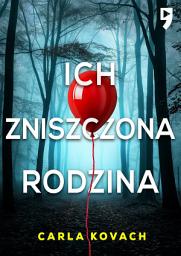 ICH
ZNISZCZONA
RODZINA

CARLA KOVACH